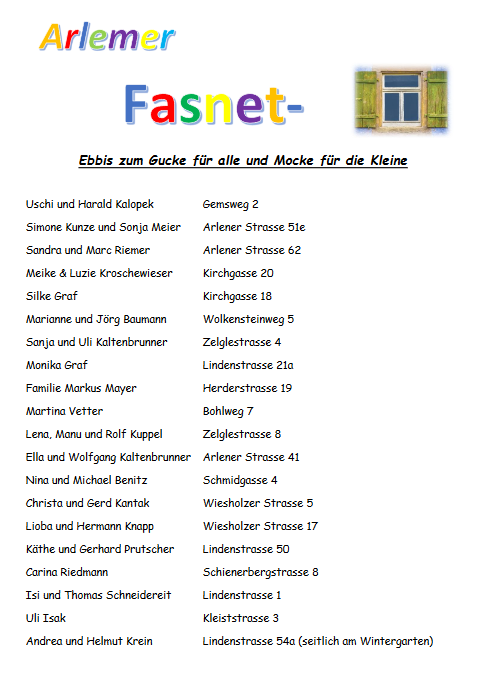 Arlemer

Fasnet-

Ebbis zum Gucke für alle und Mocke für die Kleine

| | |
|---|---|
| Uschi und Harald Kalopek | Gemsweg 2 |
| Simone Kunze und Sonja Meier | Arlener Strasse 51e |
| Sandra und Marc Riemer | Arlener Strasse 62 |
| Meike & Luzie Kroschewieser | Kirchgasse 20 |
| Silke Graf | Kirchgasse 18 |
| Marianne und Jörg Baumann | Wolkensteinweg 5 |
| Sanja und Uli Kaltenbrunner | Zelglestrasse 4 |
| Monika Graf | Lindenstrasse 21a |
| Familie Markus Mayer | Herderstrasse 19 |
| Martina Vetter | Bohlweg 7 |
| Lena, Manu und Rolf Kuppel | Zelglestrasse 8 |
| Ella und Wolfgang Kaltenbrunner | Arlener Strasse 41 |
| Nina und Michael Benitz | Schmidgasse 4 |
| Christa und Gerd Kantak | Wiesholzer Strasse 5 |
| Lioba und Hermann Knapp | Wiesholzer Strasse 17 |
| Käthe und Gerhard Prutscher | Lindenstrasse 50 |
| Carina Riedmann | Schienerbergstrasse 8 |
| Isi und Thomas Schneidereit | Lindenstrasse 1 |
| Uli Isak | Kleiststrasse 3 |
| Andrea und Helmut Krein | Lindenstrasse 54a (seitlich am Wintergarten) |